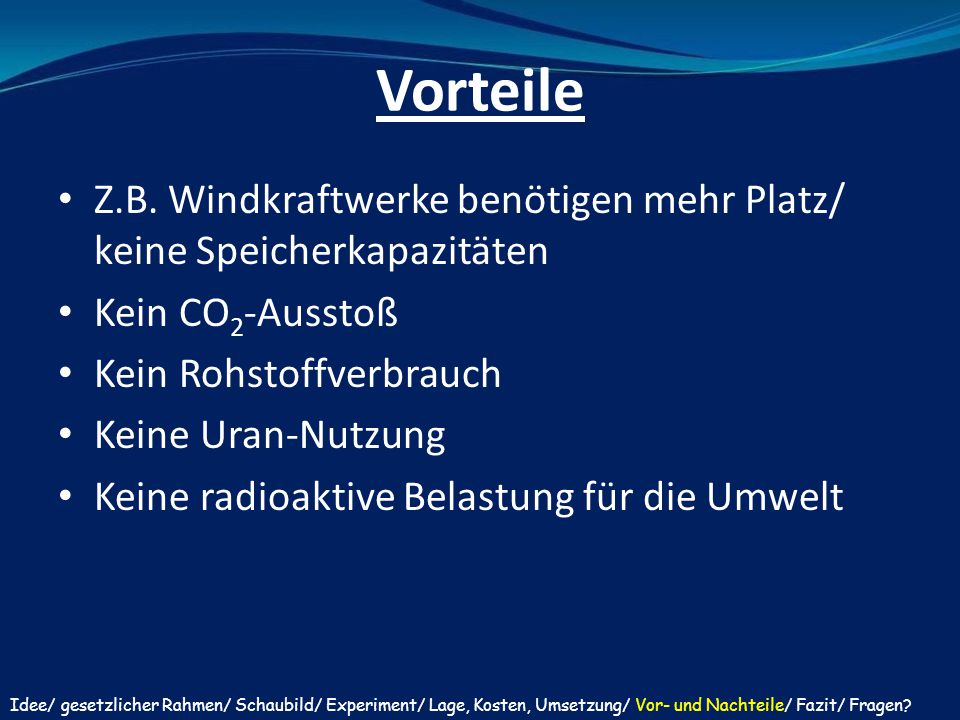 Vorteile

• Z.B. Windkraftwerke benötigen mehr Platz/ keine Speicherkapazitäten
• Kein $CO_2$-Ausstoß
• Kein Rohstoffverbrauch
• Keine Uran-Nutzung
• Keine radioaktive Belastung für die Umwelt

Idee/ gesetzlicher Rahmen/ Schaubild/ Experiment/ Lage, Kosten, Umsetzung/ Vor- und Nachteile/ Fazit/ Fragen?